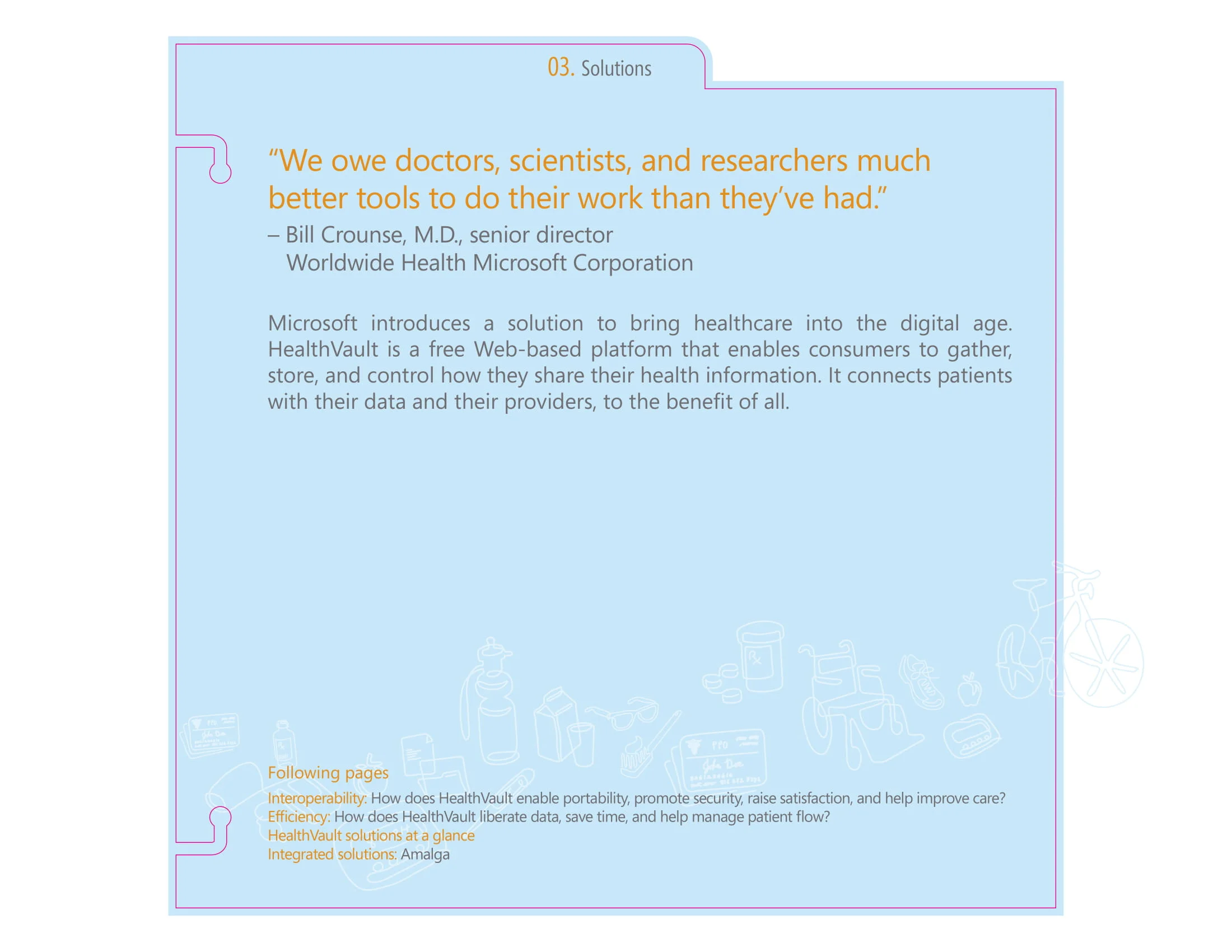 03. Solutions

“We owe doctors, scientists, and researchers much better tools to do their work than they’ve had.”
– Bill Crounse, M.D., senior director
Worldwide Health Microsoft Corporation

Microsoft introduces a solution to bring healthcare into the digital age. HealthVault is a free Web-based platform that enables consumers to gather, store, and control how they share their health information. It connects patients with their data and their providers, to the benefit of all.

Following pages
Interoperability: How does HealthVault enable portability, promote security, raise satisfaction, and help improve care?
Efficiency: How does HealthVault liberate data, save time, and help manage patient flow?
HealthVault solutions at a glance
Integrated solutions: Amalga